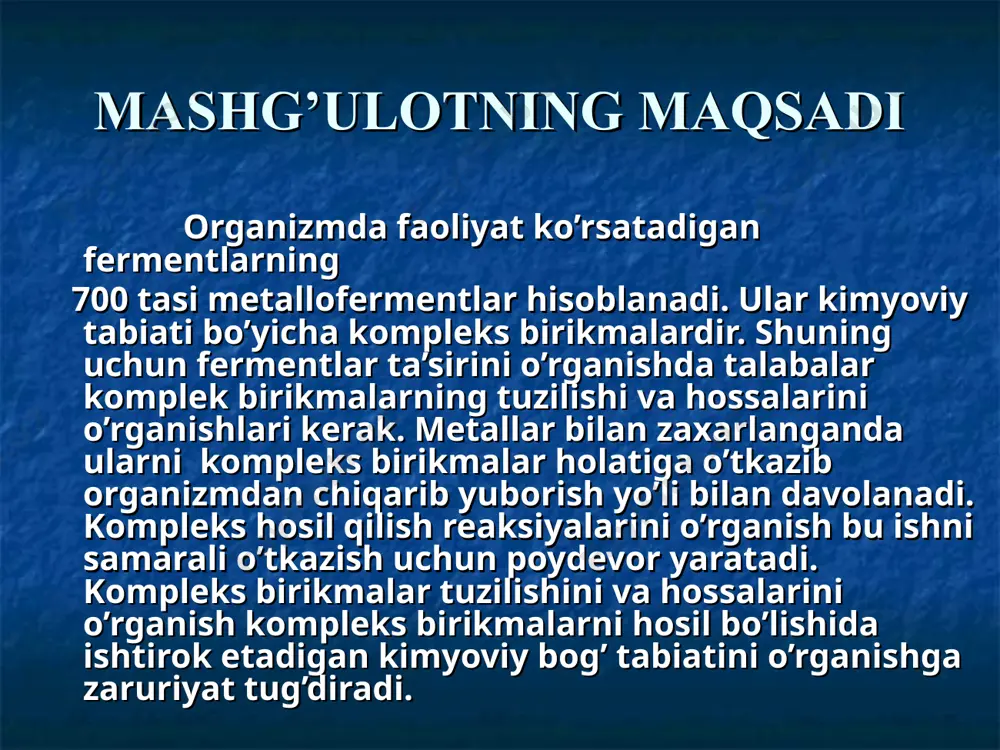 MASHG’ULOTNING MAQSADI

Organizmda faoliyat ko’rsatadigan fermentlarning
700 tasi metallofermentlar hisoblanadi. Ular kimyoviy tabiati bo’yicha kompleks birikmalardir. Shuning uchun fermentlar ta’sirini o’rganishda talabalar komplek birikmalarning tuzilishi va hossalarini o’rganishlari kerak. Metallar bilan zaxarlanganda ularni kompleks birikmalar holatiga o’tkazib organizmdan chiqarib yuborish yo’li bilan davolanadi. Kompleks hosil qilish reaksiyalarini o’rganish bu ishni samarali o’tkazish uchun poydevor yaratadi. Kompleks birikmalar tuzilishini va hossalarini o’rganish kompleks birikmalarni hosil bo’lishida ishtirok etadigan kimyoviy bog’ tabiatini o’rganishga zaruriyat tug’diradi.